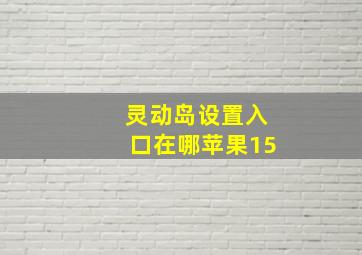 灵动岛设置入口在哪苹果15